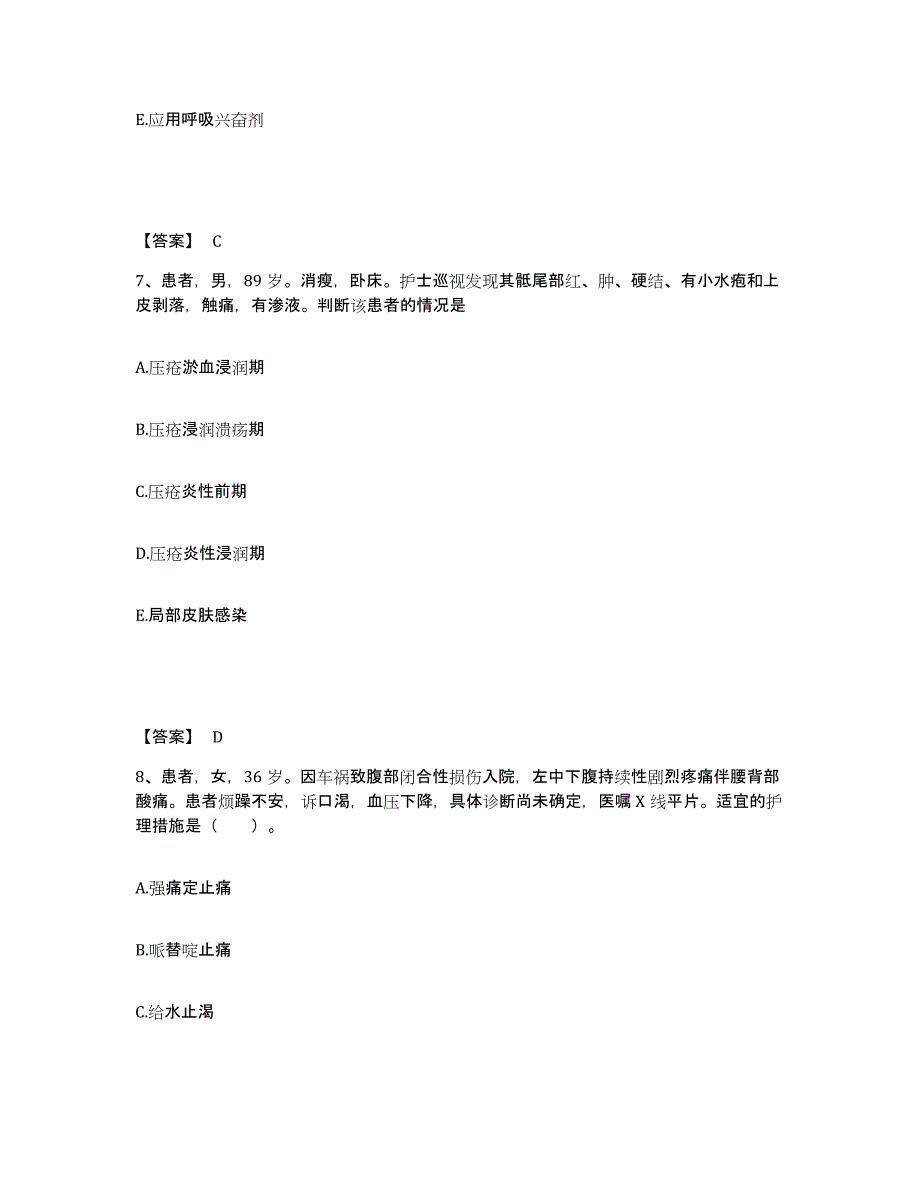 E.应用呼吸兴奋剂

【答案】 C

7、患者，男，89 岁。消瘦，卧床。护士巡视发现其骶尾部红、肿、硬结、有小水疱和上皮剥落，触痛，有渗液。判断该患者的情况是

A.压疮淤血浸润期

B.压疮浸润溃疡期

C.压疮炎性前期

D.压疮炎性浸润期

E.局部皮肤感染

【答案】 D

8、患者，女，36 岁。因车祸致腹部闭合性损伤入院，左中下腹持续性剧烈疼痛伴腰背部酸痛。患者烦躁不安，诉口渴，血压下降，具体诊断尚未确定，医嘱 X 线平片。适宜的护理措施是（ ）。

A.强痛定止痛

B.哌替啶止痛

C.给水止渴